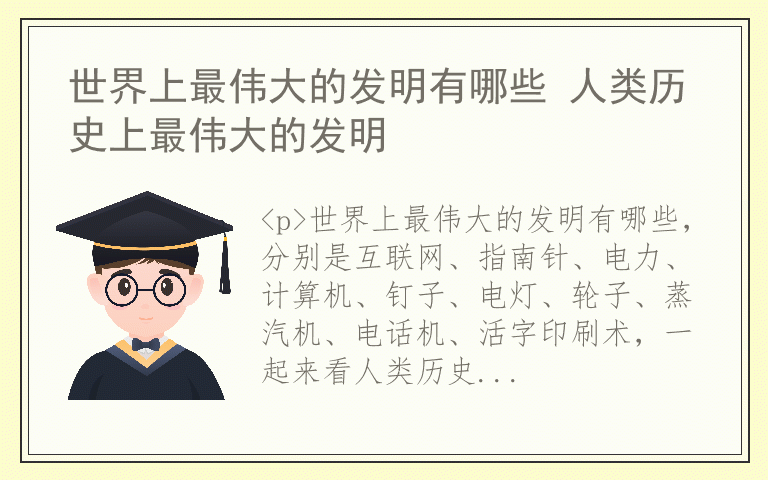 世界上最伟大的发明有哪些 人类历史上最伟大的发明

<p>世界上最伟大的发明有哪些，分别是互联网、指南针、电力、计算机、钉子、电灯、轮子、蒸汽机、电话机、活字印刷术，一起来看人类历史...